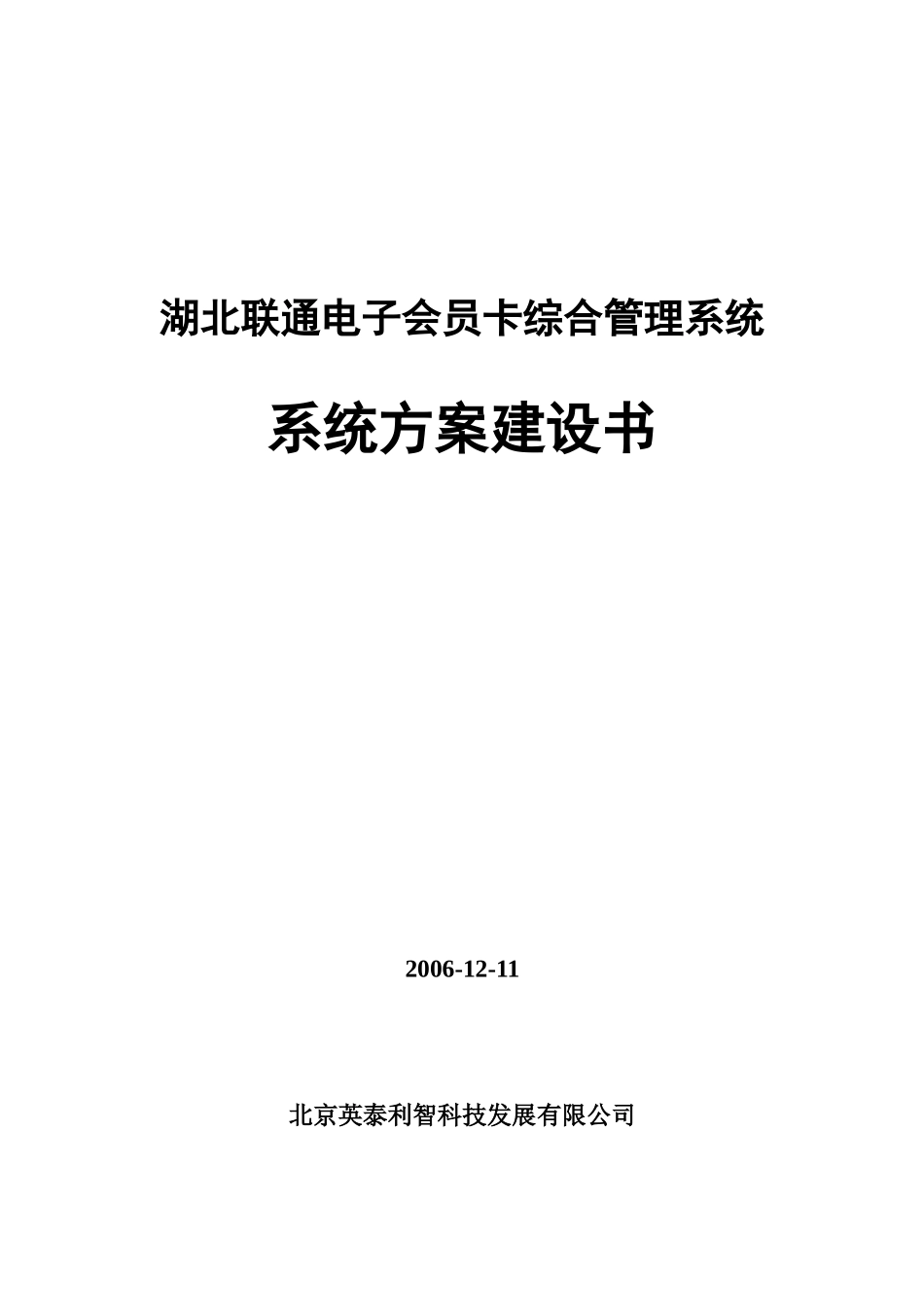 湖北联通电子会员卡综合管理系统

系统方案建设书

2006-12-11

北京英泰利智科技发展有限公司